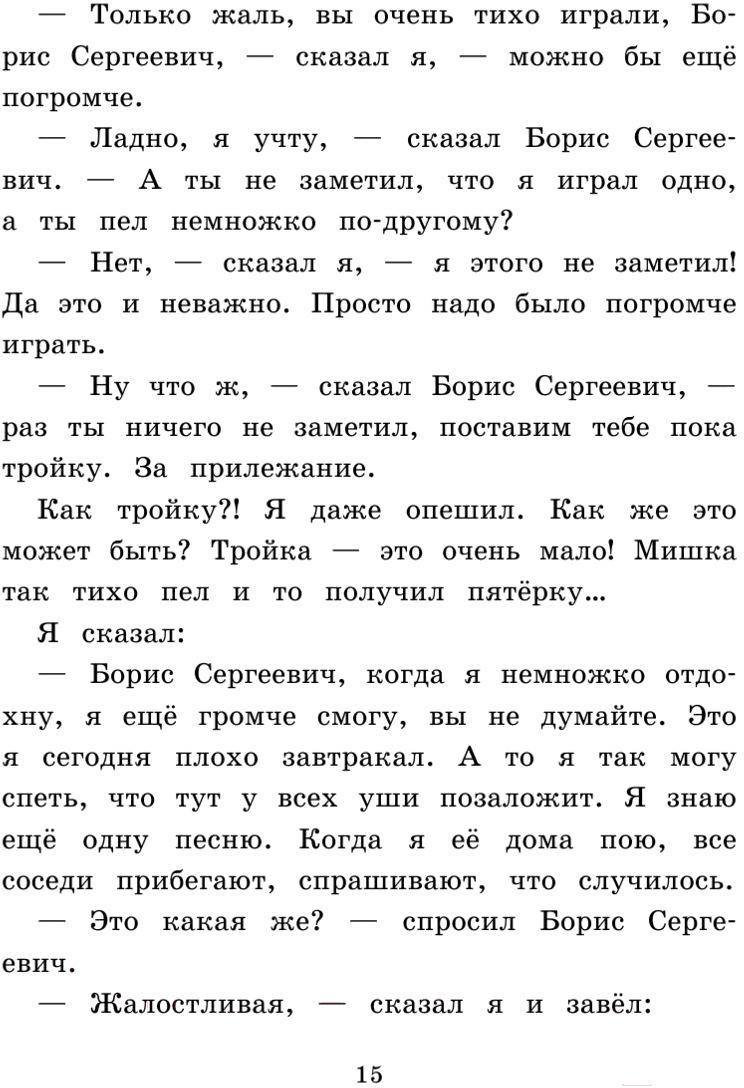 — Только жаль, вы очень тихо играли, Борис Сергеевич, — сказал я, — можно бы ещё погромче.

— Ладно, я учту, — сказал Борис Сергеевич. — А ты не заметил, что я играл одно, а ты пел немножко по-другому?

— Нет, — сказал я, — я этого не заметил! Да это и неважно. Просто надо было погромче играть.

— Ну что ж, — сказал Борис Сергеевич, — раз ты ничего не заметил, поставим тебе пока тройку. За прилежание.

Как тройку?! Я даже опешил. Как же это может быть? Тройка — это очень мало! Мишка так тихо пел и то получил пятёрку...

Я сказал:

— Борис Сергеевич, когда я немножко отдохну, я ещё громче смогу, вы не думайте. Это я сегодня плохо завтракал. А то я так могу спеть, что тут у всех уши позаложит. Я знаю ещё одну песню. Когда я её дома пою, все соседи прибегают, спрашивают, что случилось.

— Это какая же? — спросил Борис Сергеевич.

— Жалостливая, — сказал я и завёл:

15